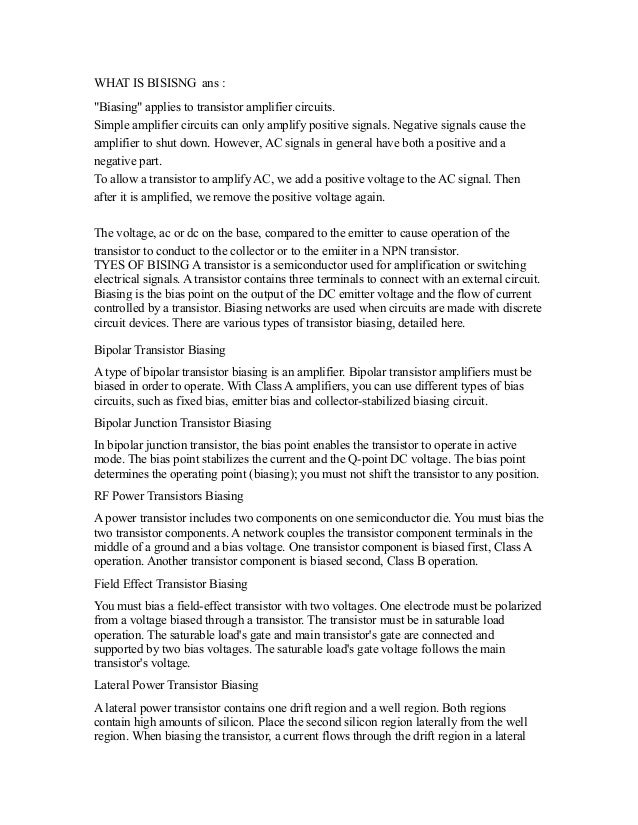 WHAT IS BISISNG ans :

"Biasing" applies to transistor amplifier circuits.
Simple amplifier circuits can only amplify positive signals. Negative signals cause the amplifier to shut down. However, AC signals in general have both a positive and a negative part.
To allow a transistor to amplify AC, we add a positive voltage to the AC signal. Then after it is amplified, we remove the positive voltage again.

The voltage, ac or dc on the base, compared to the emitter to cause operation of the transistor to conduct to the collector or to the emiiter in a NPN transistor.
TYES OF BISING A transistor is a semiconductor used for amplification or switching electrical signals. A transistor contains three terminals to connect with an external circuit. Biasing is the bias point on the output of the DC emitter voltage and the flow of current controlled by a transistor. Biasing networks are used when circuits are made with discrete circuit devices. There are various types of transistor biasing, detailed here.

Bipolar Transistor Biasing

A type of bipolar transistor biasing is an amplifier. Bipolar transistor amplifiers must be biased in order to operate. With Class A amplifiers, you can use different types of bias circuits, such as fixed bias, emitter bias and collector-stabilized biasing circuit.

Bipolar Junction Transistor Biasing

In bipolar junction transistor, the bias point enables the transistor to operate in active mode. The bias point stabilizes the current and the Q-point DC voltage. The bias point determines the operating point (biasing); you must not shift the transistor to any position.

RF Power Transistors Biasing

A power transistor includes two components on one semiconductor die. You must bias the two transistor components. A network couples the transistor component terminals in the middle of a ground and a bias voltage. One transistor component is biased first, Class A operation. Another transistor component is biased second, Class B operation.

Field Effect Transistor Biasing

You must bias a field-effect transistor with two voltages. One electrode must be polarized from a voltage biased through a transistor. The transistor must be in saturable load operation. The saturable load's gate and main transistor's gate are connected and supported by two bias voltages. The saturable load's gate voltage follows the main transistor's voltage.

Lateral Power Transistor Biasing

A lateral power transistor contains one drift region and a well region. Both regions contain high amounts of silicon. Place the second silicon region laterally from the well region. When biasing the transistor, a current flows through the drift region in a lateral